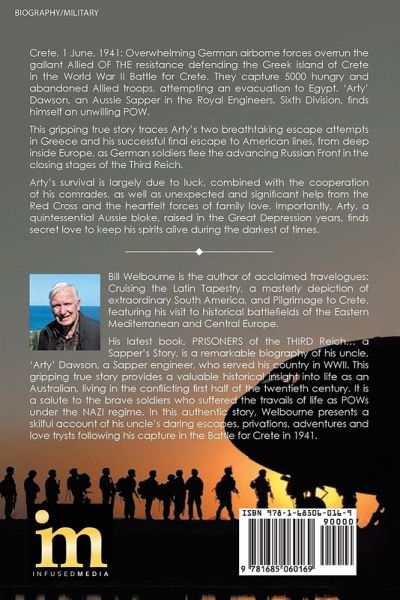 BIOGRAPHY/MILITARY

Crete, 1 June, 1941: Overwhelming German airborne forces overrun the gallant Allied OF THE resistance defending the Greek island of Crete in the World War II Battle for Crete. They capture 5000 hungry and abandoned Allied troops, attempting an evacuation to Egypt. 'Arty' Dawson, an Aussie Sapper in the Royal Engineers, Sixth Division, finds himself an unwilling POW.

This gripping true story traces Arty's two breathtaking escape attempts in Greece and his successful final escape to American lines, from deep inside Europe, as German soldiers flee the advancing Russian Front in the closing stages of the Third Reich.

Arty's survival is largely due to luck, combined with the cooperation of his comrades, as well as unexpected and significant help from the Red Cross and the heartfelt forces of family love. Importantly, Arty, a quintessential Aussie bloke, raised in the Great Depression years, finds secret love to keep his spirits alive during the darkest of times.

Bill Welbourne is the author of acclaimed travelogues: Cruising the Latin Tapestry, a masterly depiction of extraordinary South America, and Pilgrimage to Crete, featuring his visit to historical battlefields of the Eastern Mediterranean and Central Europe.

His latest book, PRISONERS of the THIRD Reich... a Sapper's Story, is a remarkable biography of his uncle, 'Arty' Dawson, a Sapper engineer, who served his country in WWII. This gripping true story provides a valuable historical insight into life as an Australian, living in the conflicting first half of the twentieth century. It is a salute to the brave soldiers who suffered the travails of life as POWs under the NAZI regime. In this authentic story, Welbourne presents a skilful account of his uncle's daring escapes, privations, adventures and love trysts following his capture in the Battle for Crete in 1941.

im
INFUSEDMEDIA

ISBN 978-1-68506-016-9
90000
9 781685 060169